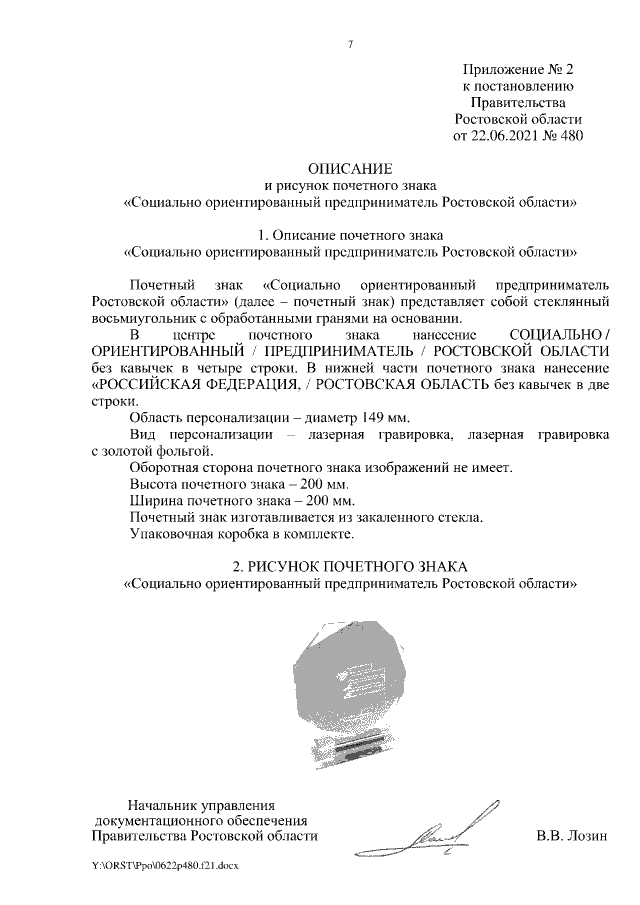 7

Приложение № 2
к постановлению
Правительства
Ростовской области
от 22.06.2021 № 480

ОПИСАНИЕ
и рисунок почетного знака
«Социально ориентированный предприниматель Ростовской области»

1. Описание почетного знака
«Социально ориентированный предприниматель Ростовской области»

Почетный знак «Социально ориентированный предприниматель Ростовской области» (далее – почетный знак) представляет собой стеклянный восьмиугольник с обработанными гранями на основании.

В центре почетного знака нанесение СОЦИАЛЬНО / ОРИЕНТИРОВАННЫЙ / ПРЕДПРИНИМАТЕЛЬ / РОСТОВСКОЙ ОБЛАСТИ без кавычек в четыре строки. В нижней части почетного знака нанесение «РОССИЙСКАЯ ФЕДЕРАЦИЯ, / РОСТОВСКАЯ ОБЛАСТЬ без кавычек в две строки.

Область персонализации – диаметр 149 мм.

Вид персонализации – лазерная гравировка, лазерная гравировка с золотой фольгой.

Оборотная сторона почетного знака изображений не имеет.

Высота почетного знака – 200 мм.

Ширина почетного знака – 200 мм.

Почетный знак изготавливается из закаленного стекла.

Упаковочная коробка в комплекте.

2. РИСУНОК ПОЧЕТНОГО ЗНАКА
«Социально ориентированный предприниматель Ростовской области»

Начальник управления
документационного обеспечения
Правительства Ростовской области

В.В. Лозин

Y:\ORST\Ppo\0622p480.f21.docx